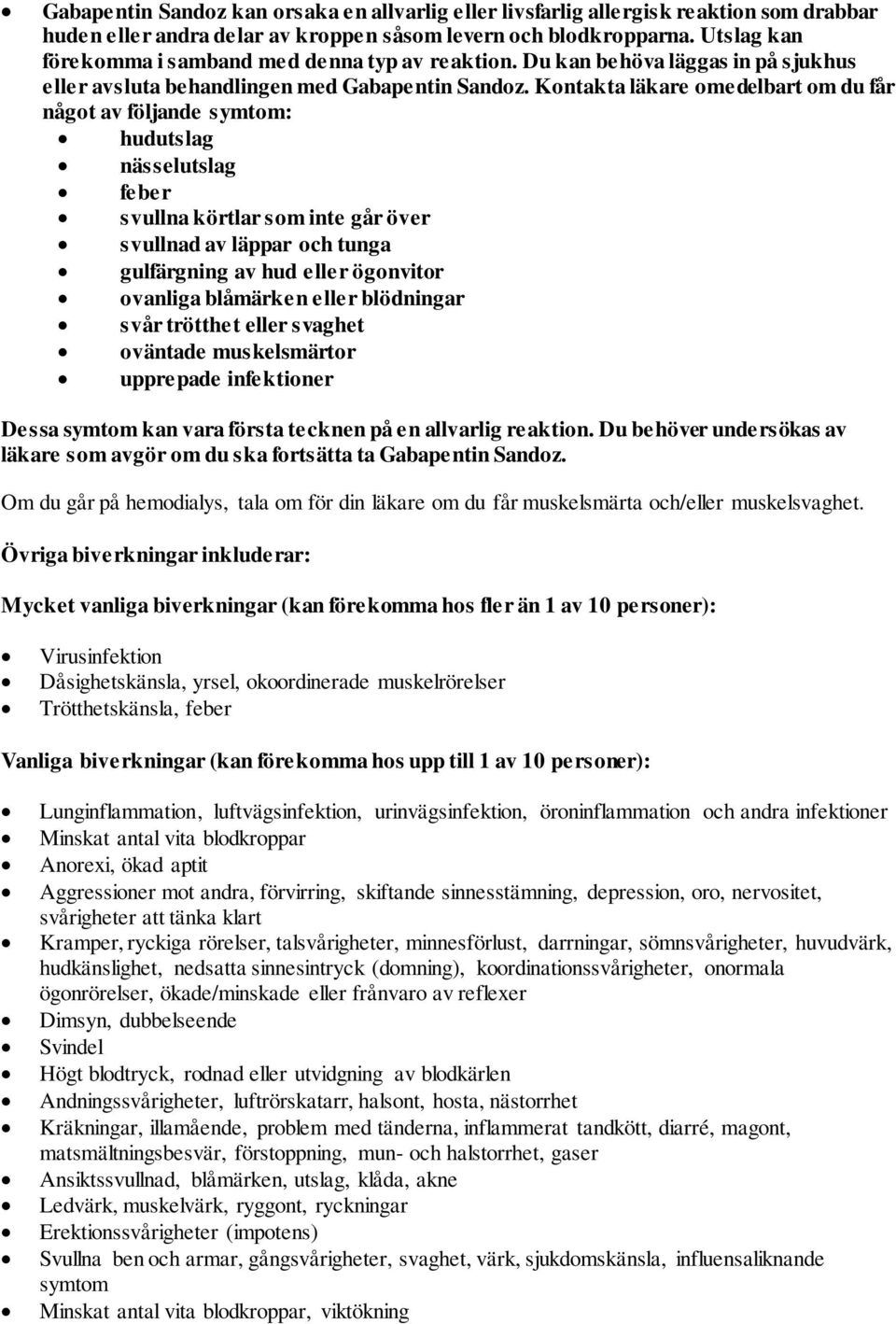 • Gabapentin Sandoz kan orsaka en allvarlig eller livsfarlig allergisk reaktion som drabbar huden eller andra delar av kroppen såsom levern och blodkropparna. Utslag kan förekomma i samband med denna typ av reaktion. Du kan behöva läggas in på sjukhus eller avsluta behandlingen med Gabapentin Sandoz. Kontakta läkare omedelbart om du får något av följande symtom:

• hudutslag
• nässelutslag
• feber
• svullna körtlar som inte går över
• svullnad av läppar och tunga
• gulfärgning av hud eller ögonvitor
• ovanliga blåmärken eller blödningar
• svår trötthet eller svaghet
• oväntade muskelsmärtor
• upprepade infektioner

Dessa symtom kan vara första tecknen på en allvarlig reaktion. Du behöver undersökas av läkare som avgör om du ska fortsätta ta Gabapentin Sandoz.

Om du går på hemodialys, tala om för din läkare om du får muskelsmärta och/eller muskelsvaghet.

Övriga biverkningar inkluderar:

Mycket vanliga biverkningar (kan förekomma hos fler än 1 av 10 personer):

• Virusinfektion
• Dåsighetskänsla, yrsel, okoordinerade muskelrörelser
• Trötthetskänsla, feber

Vanliga biverkningar (kan förekomma hos upp till 1 av 10 personer):

• Lunginflammation, luftvägsinfektion, urinvägsinfektion, öroninflammation och andra infektioner
• Minskat antal vita blodkroppar
• Anorexi, ökad aptit
• Aggressioner mot andra, förvirring, skiftande sinnesstämning, depression, oro, nervositet, svårigheter att tänka klart
• Kramper, ryckiga rörelser, talsvårigheter, minnesförlust, darrningar, sömnsvårigheter, huvudvärk, hudkänslighet, nedsatta sinnesintryck (domning), koordinationssvårigheter, onormala ögonrörelser, ökade/minskade eller frånvaro av reflexer
• Dimsyn, dubbelseende
• Svindel
• Högt blodtryck, rodnad eller utvidgning av blodkärlen
• Andningssvårigheter, luftrörskatarr, halsont, hosta, nästorrhet
• Kräkningar, illamående, problem med tänderna, inflammerat tandkött, diarré, magont, matsmältningsbesvär, förstoppning, mun- och halstorrhet, gaser
• Ansiktssvullnad, blåmärken, utslag, klåda, akne
• Ledvärk, muskelvärk, ryggont, ryckningar
• Erektionssvårigheter (impotens)
• Svullna ben och armar, gångsvårigheter, svaghet, värk, sjukdomskänsla, influensaliknande symtom
• Minskat antal vita blodkroppar, viktökning